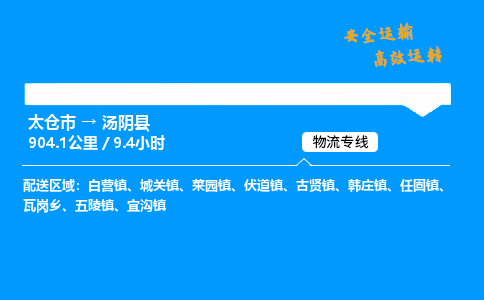 安全运输
高效运转

太仓市 → 汤阴县
904.1公里 / 9.4小时

物流专线

配送区域：白营镇、城关镇、菜园镇、伏道镇、古贤镇、韩庄镇、任固镇、瓦岗乡、五陵镇、宜沟镇